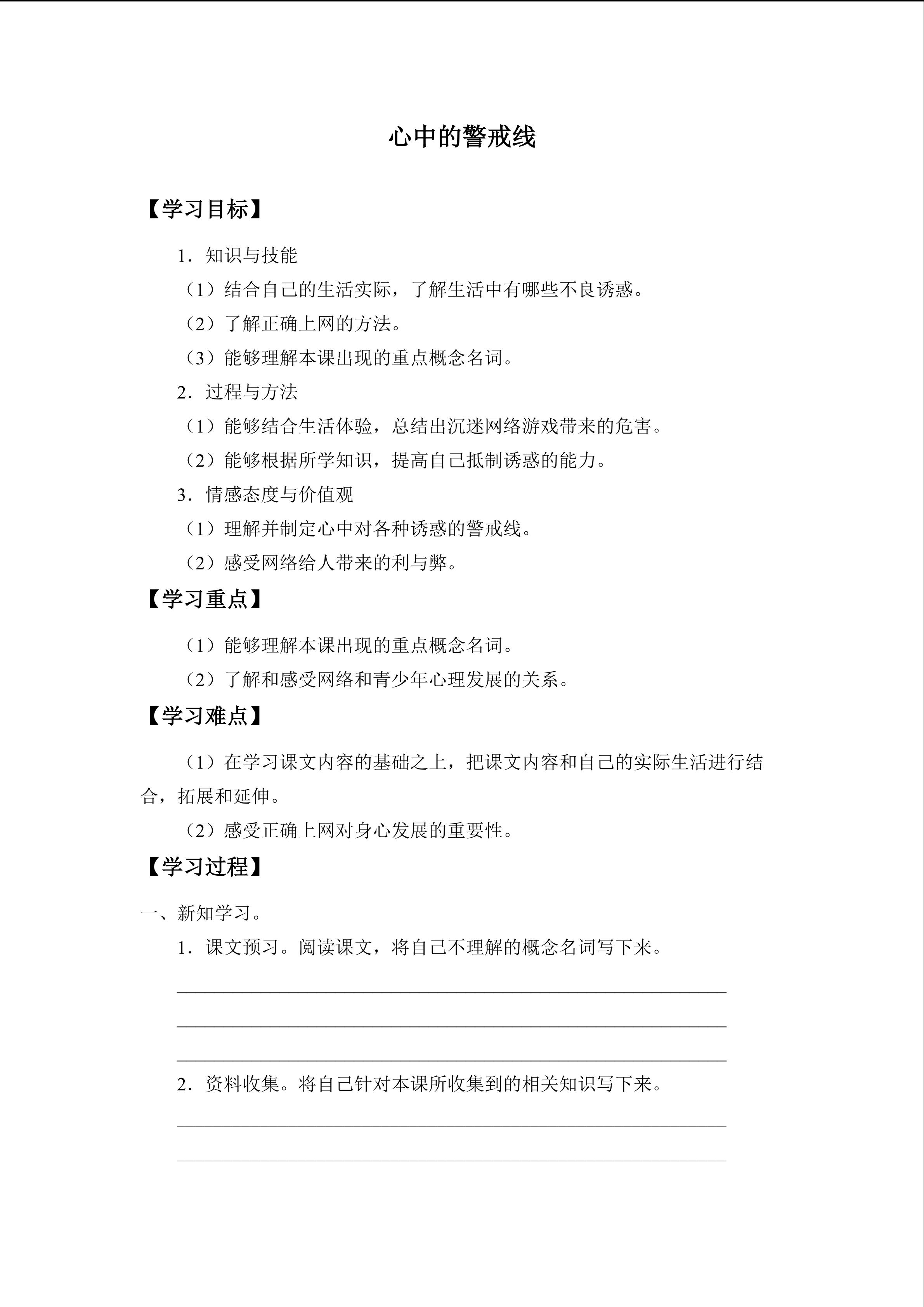 心中的警戒线

【学习目标】

1．知识与技能

（1）结合自己的生活实际，了解生活中有哪些不良诱惑。

（2）了解正确上网的方法。

（3）能够理解本课出现的重点概念名词。

2．过程与方法

（1）能够结合生活体验，总结出沉迷网络游戏带来的危害。

（2）能够根据所学知识，提高自己抵制诱惑的能力。

3．情感态度与价值观

（1）理解并制定心中对各种诱惑的警戒线。

（2）感受网络给人带来的利与弊。

【学习重点】

（1）能够理解本课出现的重点概念名词。

（2）了解和感受网络和青少年心理发展的关系。

【学习难点】

（1）在学习课文内容的基础之上，把课文内容和自己的实际生活进行结合，拓展和延伸。

（2）感受正确上网对身心发展的重要性。

【学习过程】

一、新知学习。

1．课文预习。阅读课文，将自己不理解的概念名词写下来。

2．资料收集。将自己针对本课所收集到的相关知识写下来。